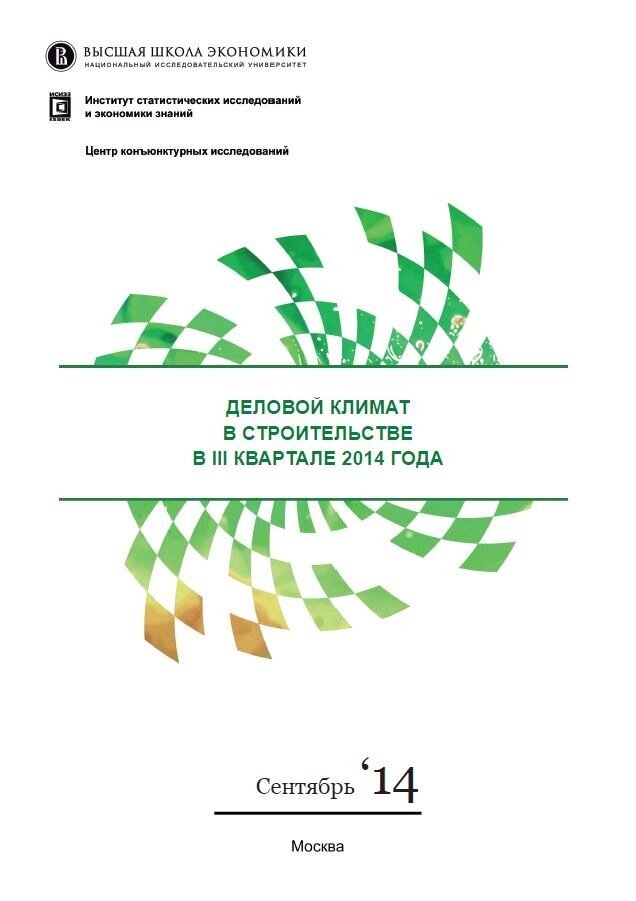 ВЫСШАЯ ШКОЛА ЭКОНОМИКИ
НАЦИОНАЛЬНЫЙ ИССЛЕДОВАТЕЛЬСКИЙ УНИВЕРСИТЕТ

ИСИЭЗ
ISSEK

Институт статистических исследований и экономики знаний

Центр конъюнктурных исследований

ДЕЛОВОЙ КЛИМАТ
В СТРОИТЕЛЬСТВЕ
В III КВАРТАЛЕ 2014 ГОДА

Сентябрь '14

Москва